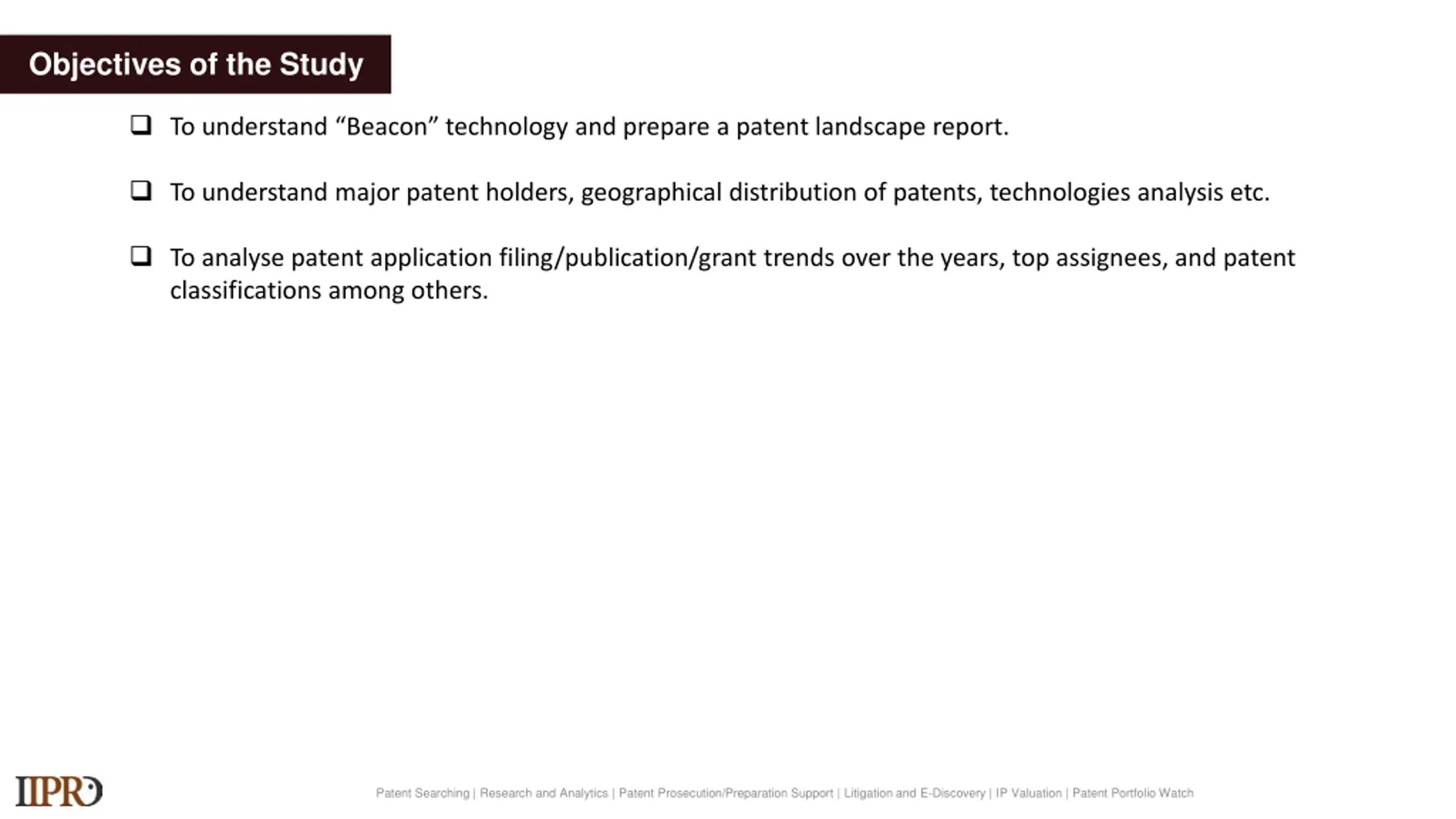 Objectives of the Study

❑ To understand “Beacon” technology and prepare a patent landscape report.

❑ To understand major patent holders, geographical distribution of patents, technologies analysis etc.

❑ To analyse patent application filing/publication/grant trends over the years, top assignees, and patent classifications among others.

IIPRD

Patent Searching | Research and Analytics | Patent Prosecution/Preparation Support | Litigation and E-Discovery | IP Valuation | Patent Portfolio Watch